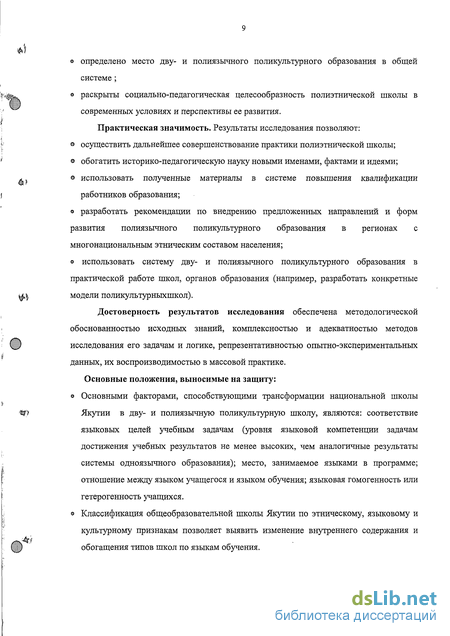 9

• определено место дву- и полиязычного поликультурного образования в общей системе ;

• раскрыты социально-педагогическая целесообразность полиэтнической школы в современных условиях и перспективы ее развития.

**Практическая значимость.** Результаты исследования позволяют:

• осуществить дальнейшее совершенствование практики полиэтнической школы;

• обогатить историко-педагогическую науку новыми именами, фактами и идеями;

• использовать полученные материалы в системе повышения квалификации работников образования;

• разработать рекомендации по внедрению предложенных направлений и форм развития полиязычного поликультурного образования в регионах с многонациональным этническим составом населения;

• использовать систему дву- и полиязычного поликультурного образования в практической работе школ, органов образования (например, разработать конкретные модели поликультурныхшкол).

**Достоверность результатов исследования** обеспечена методологической обоснованностью исходных знаний, комплексностью и адекватностью методов исследования его задачам и логике, репрезентативностью опытно-экспериментальных данных, их воспроизводимостью в массовой практике.

**Основные положения, выносимые на защиту:**

• Основными факторами, способствующими трансформации национальной школы Якутии в дву- и полиязычную поликультурную школу, являются: соответствие языковых целей учебным задачам (уровня языковой компетенции задачам достижения учебных результатов не менее высоких, чем аналогичные результаты системы одноязычного образования); место, занимаемое языками в программе; отношение между языком учащегося и языком обучения; языковая гомогенность или гетерогенность учащихся.

• Классификация общеобразовательной школы Якутии по этническому, языковому и культурному признакам позволяет выявить изменение внутреннего содержания и обогащения типов школ по языкам обучения.

dsLib.net
библиотека диссертаций